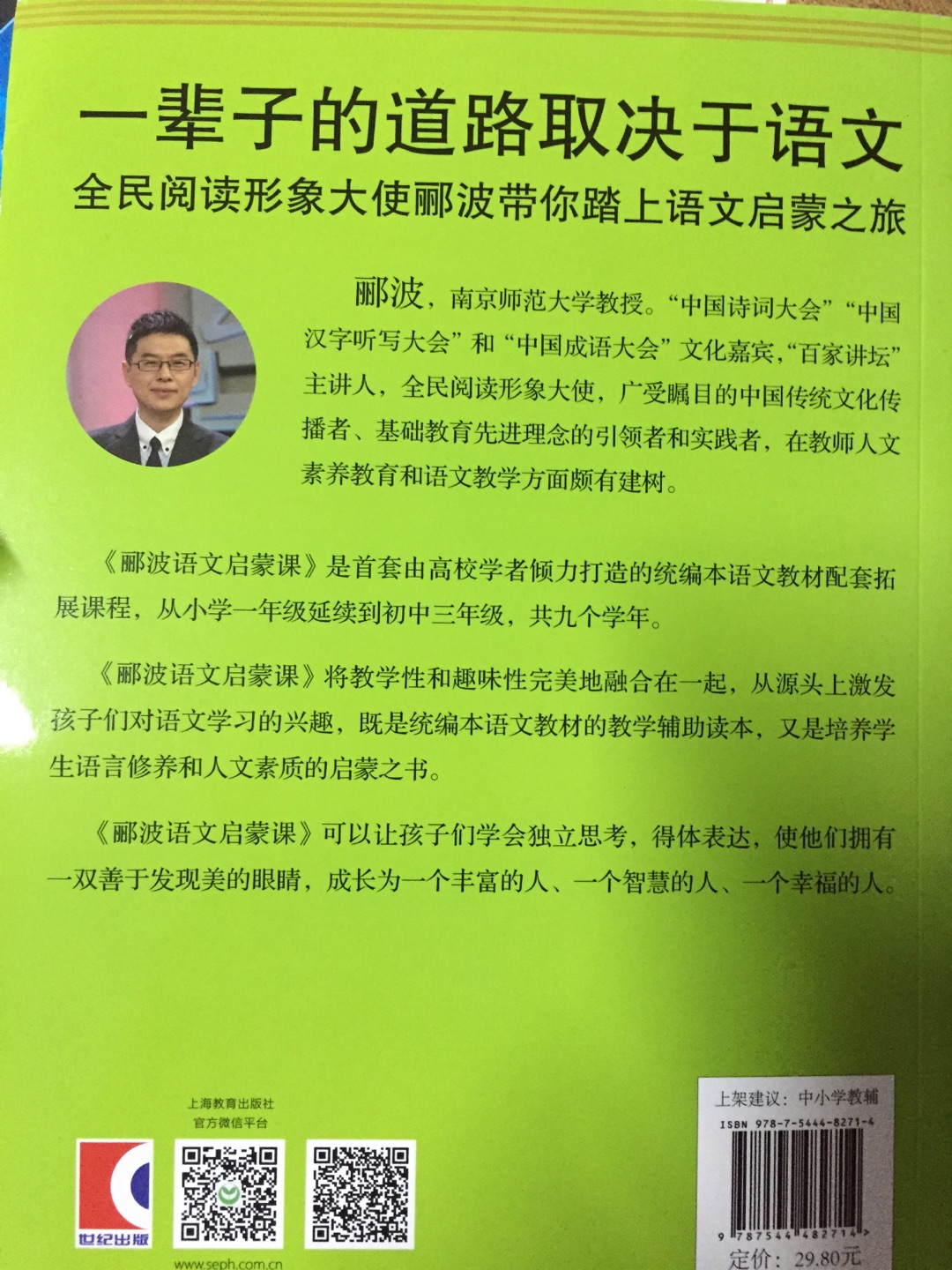 一辈子的道路取决于语文
全民阅读形象大使郦波带你踏上语文启蒙之旅

郦波，南京师范大学教授。“中国诗词大会”“中国汉字听写大会”和“中国成语大会”文化嘉宾，“百家讲坛”主讲人，全民阅读形象大使，广受瞩目的中国传统文化传播者、基础教育先进理念的引领者和实践者，在教师人文素养教育和语文教学方面颇有建树。

《郦波语文启蒙课》是首套由高校学者倾力打造的统编本语文教材配套拓展课程，从小学一年级延续到初中三年级，共九个学年。

《郦波语文启蒙课》将教学性和趣味性完美地融合在一起，从源头上激发孩子们对语文学习的兴趣，既是统编本语文教材的教学辅助读本，又是培养学生语言修养和人文素质的启蒙之书。

《郦波语文启蒙课》可以让孩子们学会独立思考，得体表达，使他们拥有一双善于发现美的眼睛，成长为一个丰富的人、一个智慧的人、一个幸福的人。

上海教育出版社
官方微信平台

世纪出版

www.seph.com.cn

上架建议：中小学教辅
ISBN 978-7-5444-8271-4
9 787544 482714 >
定价：29.80元